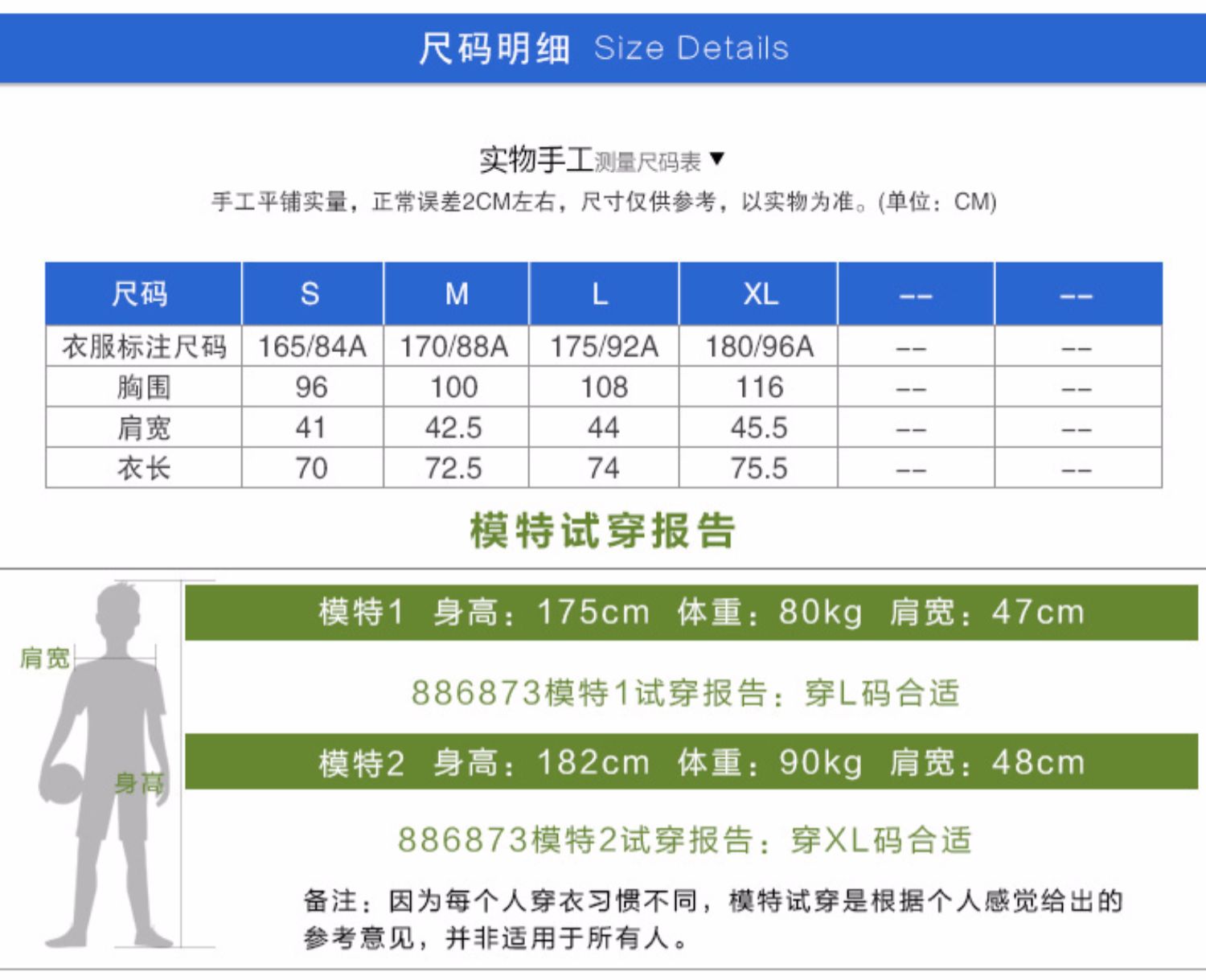 尺码明细 Size Details

实物手工测量尺码表 ▼
手工平铺实量，正常误差2CM左右，尺寸仅供参考，以实物为准。(单位：CM)

| 尺码 | S | M | L | XL | -- | -- |
|---|---|---|---|---|---|---|
| 衣服标注尺码 | 165/84A | 170/88A | 175/92A | 180/96A | -- | -- |
| 胸围 | 96 | 100 | 108 | 116 | -- | -- |
| 肩宽 | 41 | 42.5 | 44 | 45.5 | -- | -- |
| 衣长 | 70 | 72.5 | 74 | 75.5 | -- | -- |

模特试穿报告

肩宽
身高

模特1 身高：175cm 体重：80kg 肩宽：47cm

886873模特1试穿报告：穿L码合适

模特2 身高：182cm 体重：90kg 肩宽：48cm

886873模特2试穿报告：穿XL码合适

备注：因为每个人穿衣习惯不同，模特试穿是根据个人感觉给出的参考意见，并非适用于所有人。